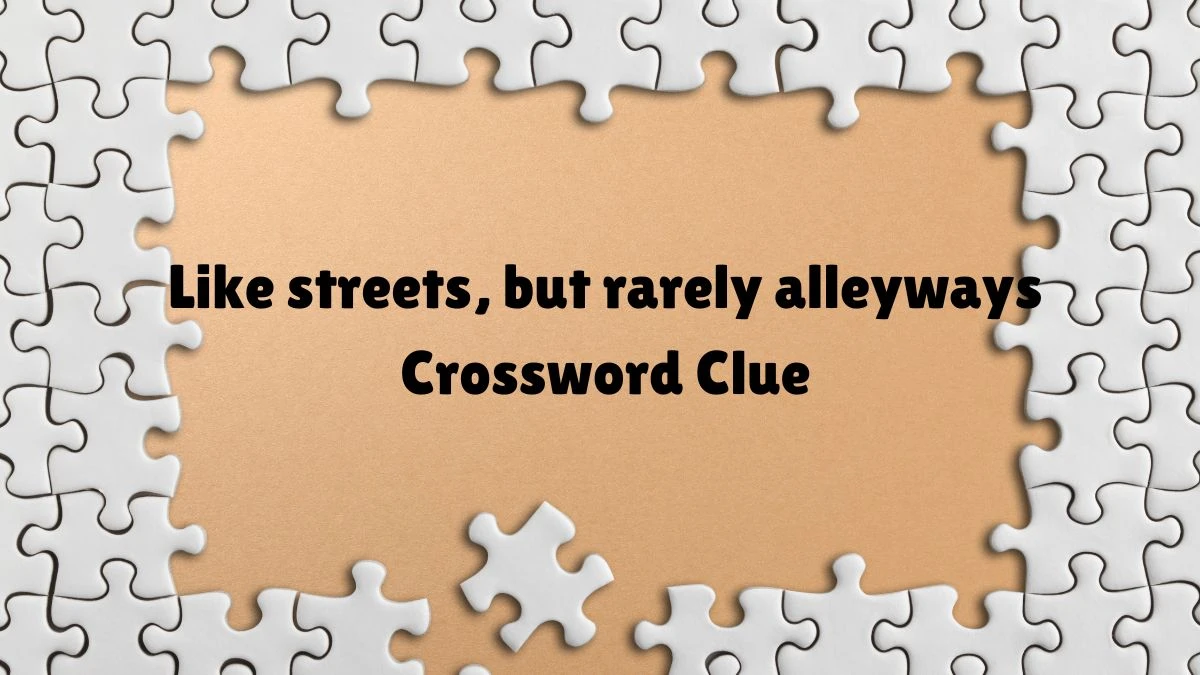 Like streets, but rarely alleyways Crossword Clue